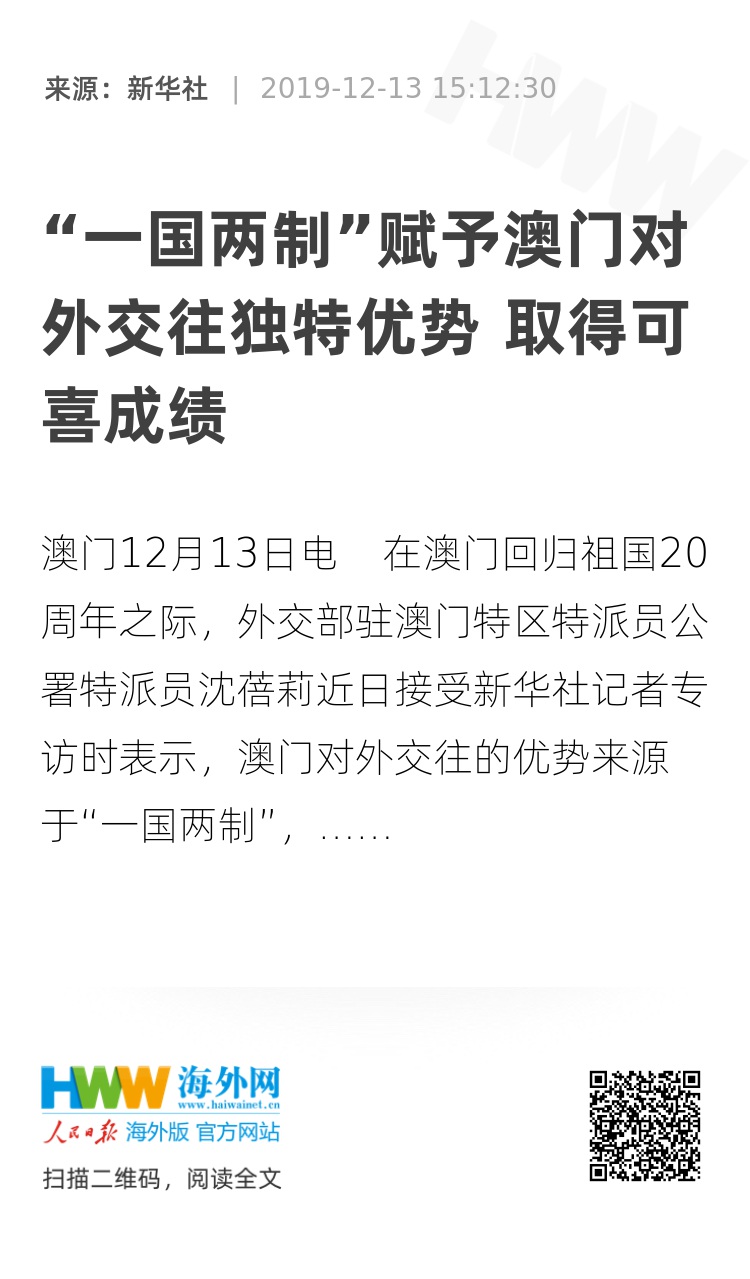 来源：新华社 | 2019-12-13 15:12:30

“一国两制”赋予澳门对外交往独特优势 取得可喜成绩

澳门12月13日电 在澳门回归祖国20周年之际，外交部驻澳门特区特派员公署特派员沈蓓莉近日接受新华社记者专访时表示，澳门对外交往的优势来源于“一国两制”，……

HWW 海外网
www.haiwainet.cn
人民日报 海外版 官方网站
扫描二维码，阅读全文